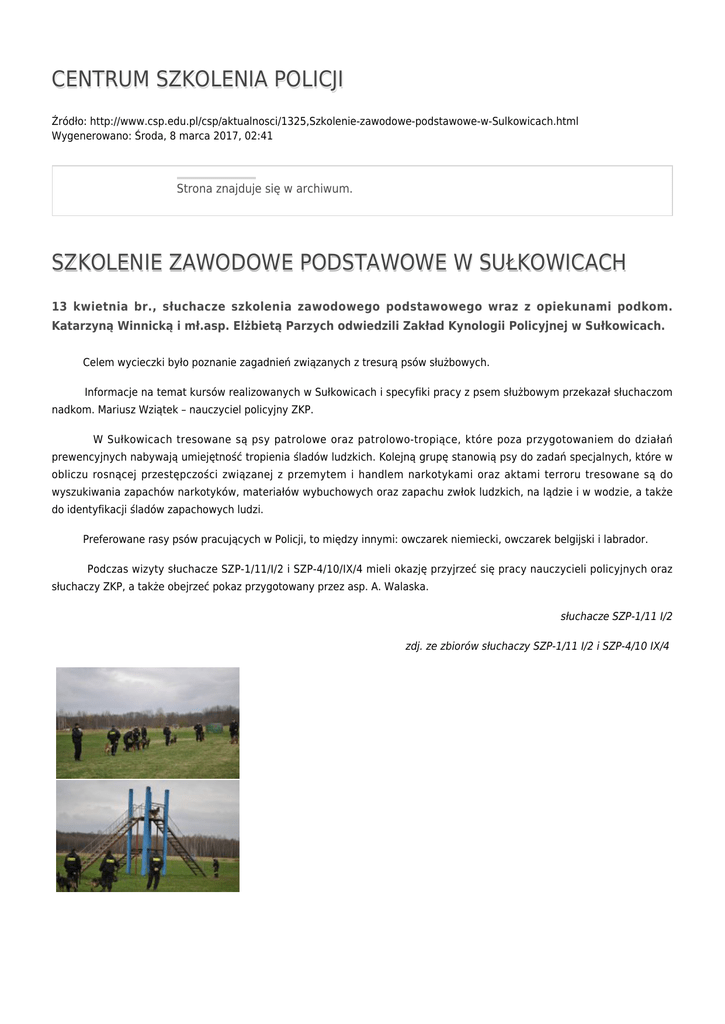 CENTRUM SZKOLENIA POLICJI

Źródło: http://www.csp.edu.pl/csp/aktualnosci/1325,Szkolenie-zawodowe-podstawowe-w-Sulkowicach.html
Wygenerowano: Środa, 8 marca 2017, 02:41

Strona znajduje się w archiwum.

SZKOLENIE ZAWODOWE PODSTAWOWE W SUŁKOWICACH

13 kwietnia br., słuchacze szkolenia zawodowego podstawowego wraz z opiekunami podkom. Katarzyną Winnicką i mł.asp. Elżbietą Parzych odwiedzili Zakład Kynologii Policyjnej w Sułkowicach.

Celem wycieczki było poznanie zagadnień związanych z tresurą psów służbowych.

Informacje na temat kursów realizowanych w Sułkowicach i specyfiki pracy z psem służbowym przekazał słuchaczom nadkom. Mariusz Wziątek – nauczyciel policyjny ZKP.

W Sułkowicach tresowane są psy patrolowe oraz patrolowo-tropiące, które poza przygotowaniem do działań prewencyjnych nabywają umiejętność tropienia śladów ludzkich. Kolejną grupę stanowią psy do zadań specjalnych, które w obliczu rosnącej przestępczości związanej z przemytem i handlem narkotykami oraz aktami terroru tresowane są do wyszukiwania zapachów narkotyków, materiałów wybuchowych oraz zapachu zwłok ludzkich, na lądzie i w wodzie, a także do identyfikacji śladów zapachowych ludzi.

Preferowane rasy psów pracujących w Policji, to między innymi: owczarek niemiecki, owczarek belgijski i labrador.

Podczas wizyty słuchacze SZP-1/11/I/2 i SZP-4/10/IX/4 mieli okazję przyjrzeć się pracy nauczycieli policyjnych oraz słuchaczy ZKP, a także obejrzeć pokaz przygotowany przez asp. A. Walaska.

słuchacze SZP-1/11 I/2

zdj. ze zbiorów słuchaczy SZP-1/11 I/2 i SZP-4/10 IX/4